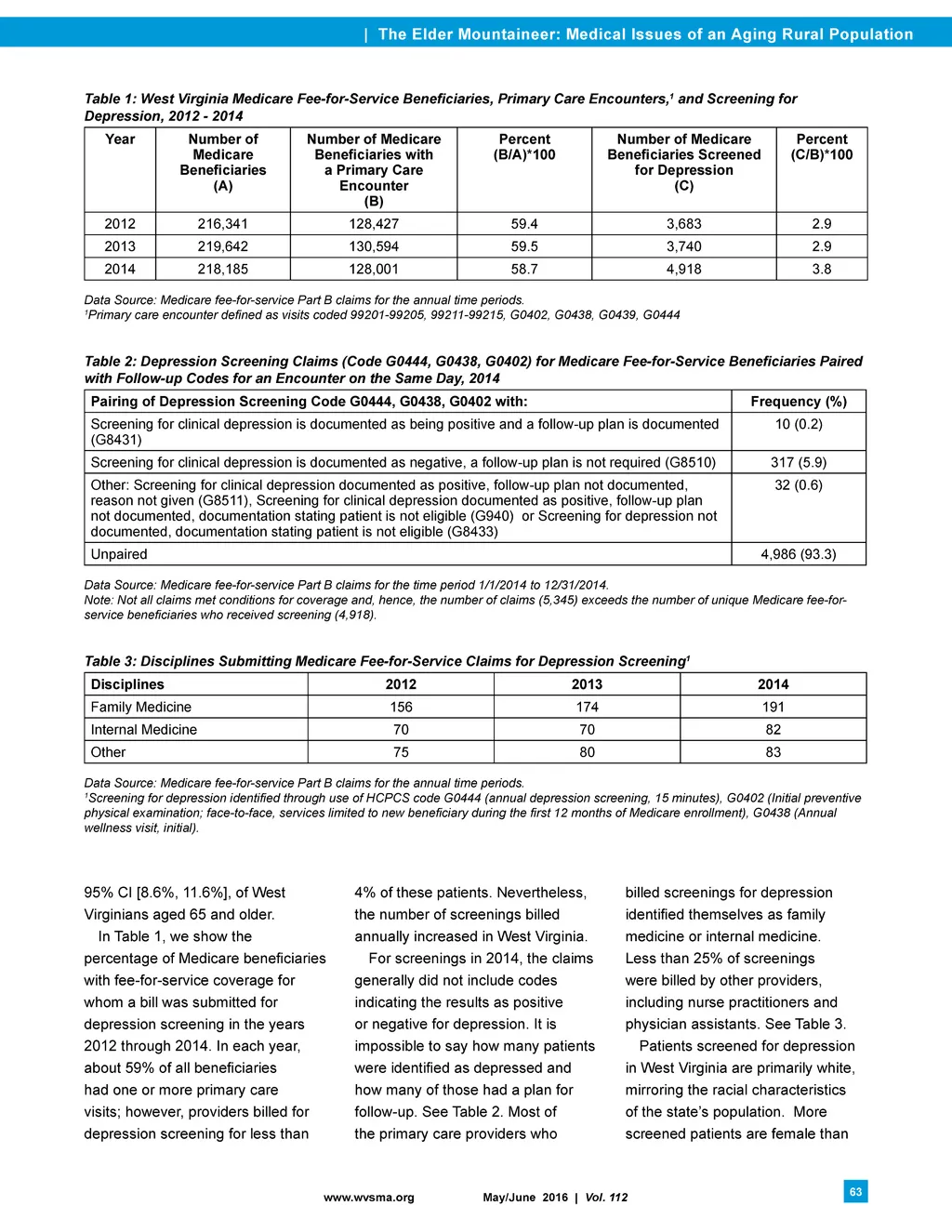 | The Elder Mountaineer: Medical Issues of an Aging Rural Population

Table 1: West Virginia Medicare Fee-for-Service Beneficiaries, Primary Care Encounters,$^1$ and Screening for Depression, 2012 - 2014

| Year | Number of Medicare Beneficiaries (A) | Number of Medicare Beneficiaries with a Primary Care Encounter (B) | Percent (B/A)*100 | Number of Medicare Beneficiaries Screened for Depression (C) | Percent (C/B)*100 |
|---|---|---|---|---|---|
| 2012 | 216,341 | 128,427 | 59.4 | 3,683 | 2.9 |
| 2013 | 219,642 | 130,594 | 59.5 | 3,740 | 2.9 |
| 2014 | 218,185 | 128,001 | 58.7 | 4,918 | 3.8 |

Data Source: Medicare fee-for-service Part B claims for the annual time periods.
$^1$Primary care encounter defined as visits coded 99201-99205, 99211-99215, G0402, G0438, G0439, G0444

Table 2: Depression Screening Claims (Code G0444, G0438, G0402) for Medicare Fee-for-Service Beneficiaries Paired with Follow-up Codes for an Encounter on the Same Day, 2014

| Pairing of Depression Screening Code G0444, G0438, G0402 with: | Frequency (%) |
|---|---|
| Screening for clinical depression is documented as being positive and a follow-up plan is documented (G8431) | 10 (0.2) |
| Screening for clinical depression is documented as negative, a follow-up plan is not required (G8510) | 317 (5.9) |
| Other: Screening for clinical depression documented as positive, follow-up plan not documented, reason not given (G8511), Screening for clinical depression documented as positive, follow-up plan not documented, documentation stating patient is not eligible (G940) or Screening for depression not documented, documentation stating patient is not eligible (G8433) | 32 (0.6) |
| Unpaired | 4,986 (93.3) |

Data Source: Medicare fee-for-service Part B claims for the time period 1/1/2014 to 12/31/2014.
Note: Not all claims met conditions for coverage and, hence, the number of claims (5,345) exceeds the number of unique Medicare fee-for-service beneficiaries who received screening (4,918).

Table 3: Disciplines Submitting Medicare Fee-for-Service Claims for Depression Screening$^1$

| Disciplines | 2012 | 2013 | 2014 |
|---|---|---|---|
| Family Medicine | 156 | 174 | 191 |
| Internal Medicine | 70 | 70 | 82 |
| Other | 75 | 80 | 83 |

Data Source: Medicare fee-for-service Part B claims for the annual time periods.
$^1$Screening for depression identified through use of HCPCS code G0444 (annual depression screening, 15 minutes), G0402 (Initial preventive physical examination; face-to-face, services limited to new beneficiary during the first 12 months of Medicare enrollment), G0438 (Annual wellness visit, initial).

95% CI [8.6%, 11.6%], of West Virginians aged 65 and older.

In Table 1, we show the percentage of Medicare beneficiaries with fee-for-service coverage for whom a bill was submitted for depression screening in the years 2012 through 2014. In each year, about 59% of all beneficiaries had one or more primary care visits; however, providers billed for depression screening for less than 4% of these patients. Nevertheless, the number of screenings billed annually increased in West Virginia.

For screenings in 2014, the claims generally did not include codes indicating the results as positive or negative for depression. It is impossible to say how many patients were identified as depressed and how many of those had a plan for follow-up. See Table 2. Most of the primary care providers who billed screenings for depression identified themselves as family medicine or internal medicine. Less than 25% of screenings were billed by other providers, including nurse practitioners and physician assistants. See Table 3.

Patients screened for depression in West Virginia are primarily white, mirroring the racial characteristics of the state's population. More screened patients are female than

www.wvsma.org May/June 2016 | Vol. 112 63